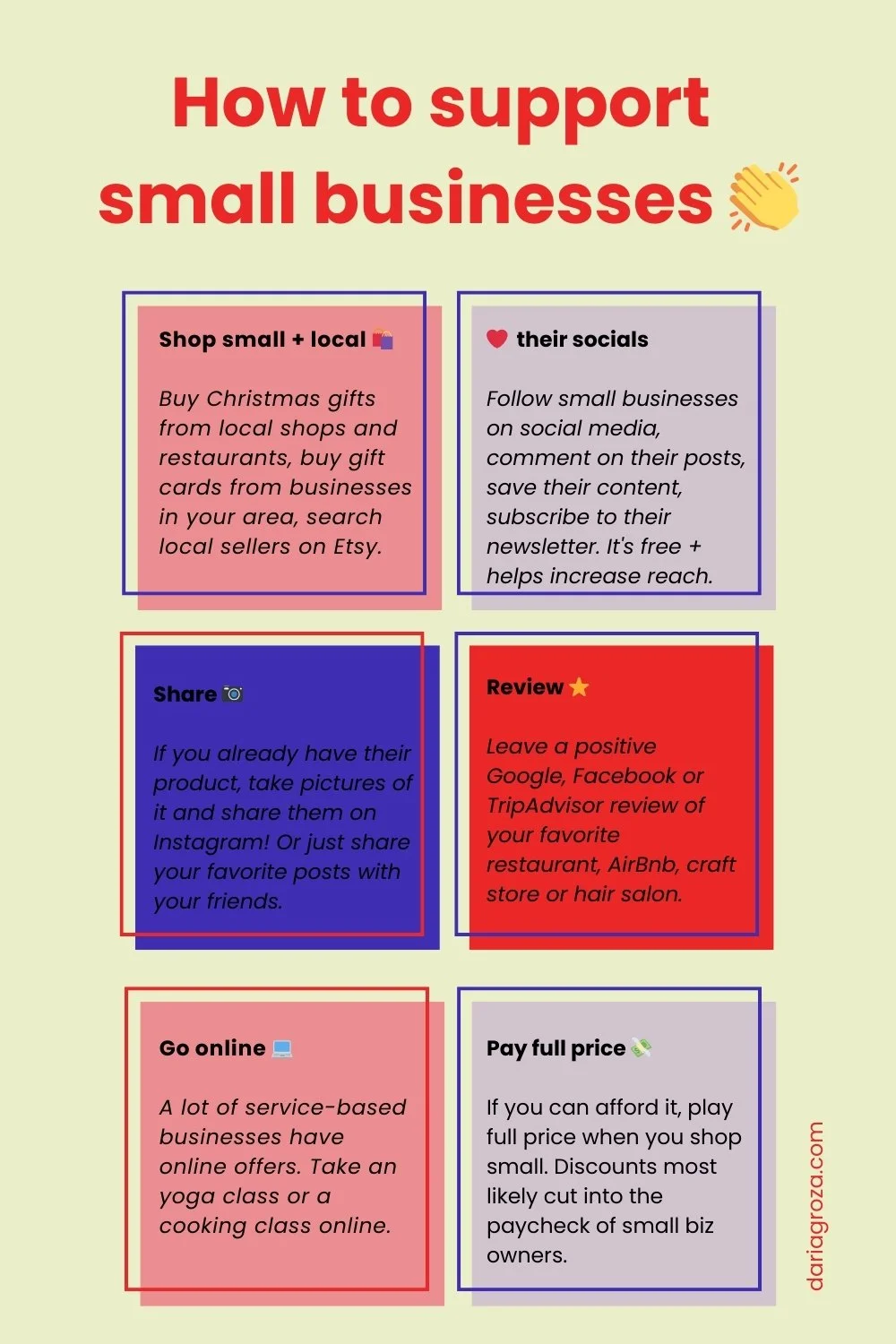 How to support small businesses 👏

Shop small + local 🛍️

Buy Christmas gifts from local shops and restaurants, buy gift cards from businesses in your area, search local sellers on Etsy.

❤️ their socials

Follow small businesses on social media, comment on their posts, save their content, subscribe to their newsletter. It's free + helps increase reach.

Share 📷

If you already have their product, take pictures of it and share them on Instagram! Or just share your favorite posts with your friends.

Review ⭐

Leave a positive Google, Facebook or TripAdvisor review of your favorite restaurant, AirBnb, craft store or hair salon.

Go online 💻

A lot of service-based businesses have online offers. Take an yoga class or a cooking class online.

Pay full price 💸

If you can afford it, play full price when you shop small. Discounts most likely cut into the paycheck of small biz owners.

dariagroza.com